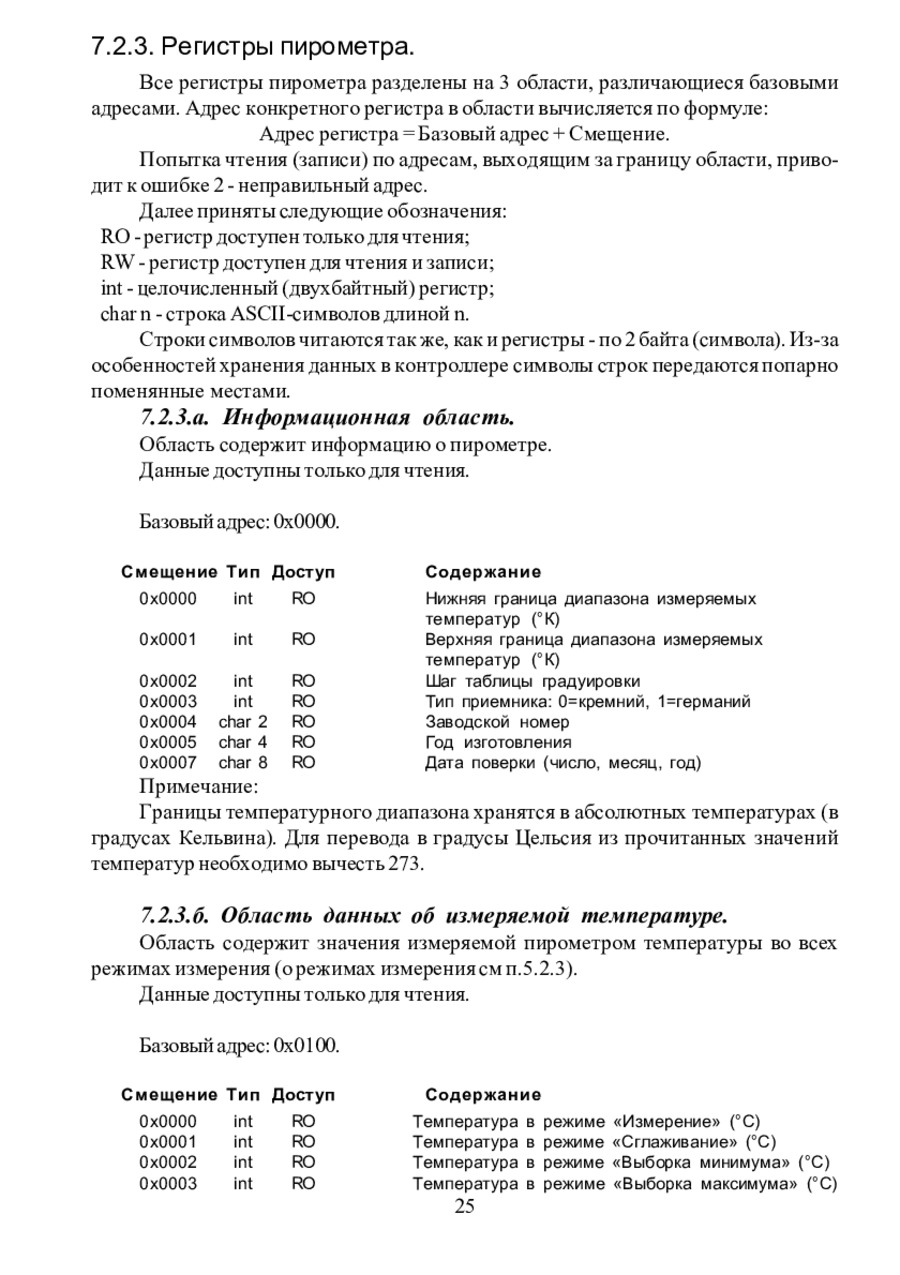 7.2.3. Регистры пирометра.

Все регистры пирометра разделены на 3 области, различающиеся базовыми адресами. Адрес конкретного регистра в области вычисляется по формуле:

Адрес регистра = Базовый адрес + Смещение.

Попытка чтения (записи) по адресам, выходящим за границу области, приводит к ошибке 2 - неправильный адрес.

Далее приняты следующие обозначения:
RO - регистр доступен только для чтения;
RW - регистр доступен для чтения и записи;
int - целочисленный (двухбайтный) регистр;
char n - строка ASCII-символов длиной n.

Строки символов читаются так же, как и регистры - по 2 байта (символа). Из-за особенностей хранения данных в контроллере символы строк передаются попарно поменянные местами.

7.2.3.а. Информационная область.

Область содержит информацию о пирометре.
Данные доступны только для чтения.

Базовый адрес: 0x0000.

| Смещение | Тип | Доступ | Содержание |
|---|---|---|---|
| 0x0000 | int | RO | Нижняя граница диапазона измеряемых температур (°K) |
| 0x0001 | int | RO | Верхняя граница диапазона измеряемых температур (°K) |
| 0x0002 | int | RO | Шаг таблицы градуировки |
| 0x0003 | int | RO | Тип приемника: 0=кремний, 1=германий |
| 0x0004 | char 2 | RO | Заводской номер |
| 0x0005 | char 4 | RO | Год изготовления |
| 0x0007 | char 8 | RO | Дата поверки (число, месяц, год) |

Примечание:

Границы температурного диапазона хранятся в абсолютных температурах (в градусах Кельвина). Для перевода в градусы Цельсия из прочитанных значений температур необходимо вычесть 273.

7.2.3.б. Область данных об измеряемой температуре.

Область содержит значения измеряемой пирометром температуры во всех режимах измерения (о режимах измерения см п.5.2.3).
Данные доступны только для чтения.

Базовый адрес: 0x0100.

| Смещение | Тип | Доступ | Содержание |
|---|---|---|---|
| 0x0000 | int | RO | Температура в режиме «Измерение» (°C) |
| 0x0001 | int | RO | Температура в режиме «Сглаживание» (°C) |
| 0x0002 | int | RO | Температура в режиме «Выборка минимума» (°C) |
| 0x0003 | int | RO | Температура в режиме «Выборка максимума» (°C) |

25